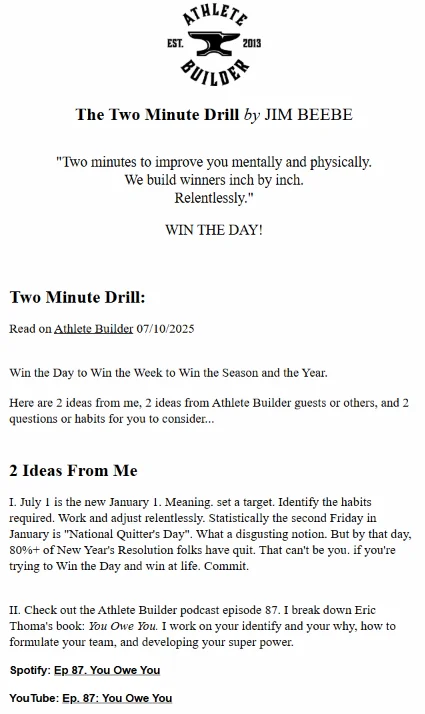 ATHLETE
EST. 2013
BUILDER

The Two Minute Drill by JIM BEEBE

"Two minutes to improve you mentally and physically. We build winners inch by inch. Relentlessly."

WIN THE DAY!

Two Minute Drill:

Read on Athlete Builder 07/10/2025

Win the Day to Win the Week to Win the Season and the Year.

Here are 2 ideas from me, 2 ideas from Athlete Builder guests or others, and 2 questions or habits for you to consider...

2 Ideas From Me

I. July 1 is the new January 1. Meaning. set a target. Identify the habits required. Work and adjust relentlessly. Statistically the second Friday in January is "National Quitter's Day". What a disgusting notion. But by that day, 80%+ of New Year's Resolution folks have quit. That can't be you. if you're trying to Win the Day and win at life. Commit.

II. Check out the Athlete Builder podcast episode 87. I break down Eric Thoma's book: You Owe You. I work on your identify and your why, how to formulate your team, and developing your super power.

Spotify: Ep 87. You Owe You

YouTube: Ep. 87: You Owe You